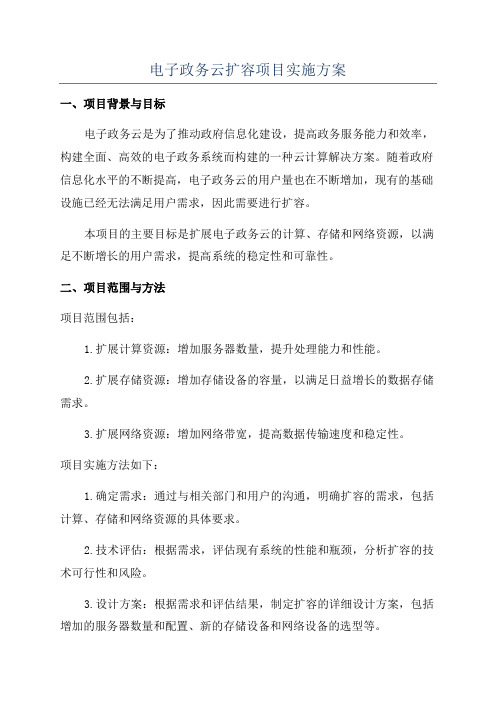 电子政务云扩容项目实施方案

一、项目背景与目标

电子政务云是为了推动政府信息化建设，提高政务服务能力和效率，构建全面、高效的电子政务系统而构建的一种云计算解决方案。随着政府信息化水平的不断提高，电子政务云的用户量也在不断增加，现有的基础设施已经无法满足用户需求，因此需要进行扩容。

本项目的主要目标是扩展电子政务云的计算、存储和网络资源，以满足不断增长的用户需求，提高系统的稳定性和可靠性。

二、项目范围与方法

项目范围包括：

1.扩展计算资源：增加服务器数量，提升处理能力和性能。

2.扩展存储资源：增加存储设备的容量，以满足日益增长的数据存储需求。

3.扩展网络资源：增加网络带宽，提高数据传输速度和稳定性。

项目实施方法如下：

1.确定需求：通过与相关部门和用户的沟通，明确扩容的需求，包括计算、存储和网络资源的具体要求。

2.技术评估：根据需求，评估现有系统的性能和瓶颈，分析扩容的技术可行性和风险。

3.设计方案：根据需求和评估结果，制定扩容的详细设计方案，包括增加的服务器数量和配置、新的存储设备和网络设备的选型等。